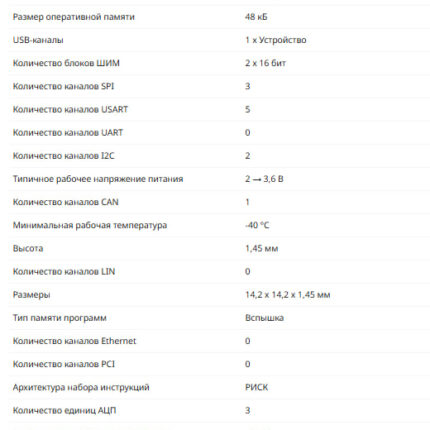 | | |
|---|---|
| Размер оперативной памяти | 48 кБ |
| USB-каналы | 1 x Устройство |
| Количество блоков ШИМ | 2 x 16 бит |
| Количество каналов SPI | 3 |
| Количество каналов USART | 5 |
| Количество каналов UART | 0 |
| Количество каналов I2C | 2 |
| Типичное рабочее напряжение питания | 2 → 3,6 В |
| Количество каналов CAN | 1 |
| Минимальная рабочая температура | -40 °C |
| Высота | 1,45 мм |
| Количество каналов LIN | 0 |
| Размеры | 14,2 x 14,2 x 1,45 мм |
| Тип памяти программ | Вспышка |
| Количество каналов Ethernet | 0 |
| Количество каналов PCI | 0 |
| Архитектура набора инструкций | РИСК |
| Количество единиц АЦП | 3 |